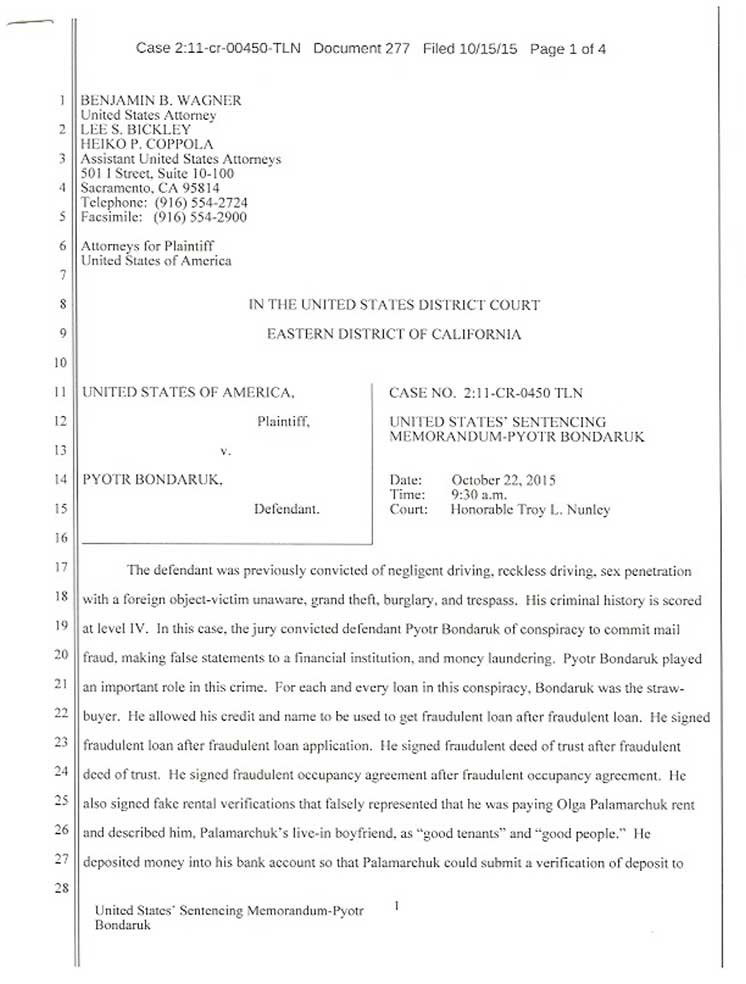 Case 2:11-cr-00450-TLN Document 277 Filed 10/15/15 Page 1 of 4

1 BENJAMIN B. WAGNER
United States Attorney
2 LEE S. BICKLEY
HEIKO P. COPPOLA
3 Assistant United States Attorneys
501 I Street, Suite 10-100
4 Sacramento, CA 95814
Telephone: (916) 554-2724
5 Facsimile: (916) 554-2900

6 Attorneys for Plaintiff
United States of America
7

8 IN THE UNITED STATES DISTRICT COURT

9 EASTERN DISTRICT OF CALIFORNIA

10

11 UNITED STATES OF AMERICA,

12 Plaintiff,

13 v.

14 PYOTR BONDARUK,

15 Defendant.

16

CASE NO. 2:11-CR-0450 TLN

UNITED STATES' SENTENCING MEMORANDUM-PYOTR BONDARUK

Date: October 22, 2015
Time: 9:30 a.m.
Court: Honorable Troy L. Nunley

17 The defendant was previously convicted of negligent driving, reckless driving, sex penetration 18 with a foreign object-victim unaware, grand theft, burglary, and trespass. His criminal history is scored 19 at level IV. In this case, the jury convicted defendant Pyotr Bondaruk of conspiracy to commit mail 20 fraud, making false statements to a financial institution, and money laundering. Pyotr Bondaruk played 21 an important role in this crime. For each and every loan in this conspiracy, Bondaruk was the straw-22 buyer. He allowed his credit and name to be used to get fraudulent loan after fraudulent loan. He signed 23 fraudulent loan after fraudulent loan application. He signed fraudulent deed of trust after fraudulent 24 deed of trust. He signed fraudulent occupancy agreement after fraudulent occupancy agreement. He 25 also signed fake rental verifications that falsely represented that he was paying Olga Palamarchuk rent 26 and described him, Palamarchuk's live-in boyfriend, as "good tenants" and "good people." He 27 deposited money into his bank account so that Palamarchuk could submit a verification of deposit to
28

United States' Sentencing Memorandum-Pyotr Bondaruk 1